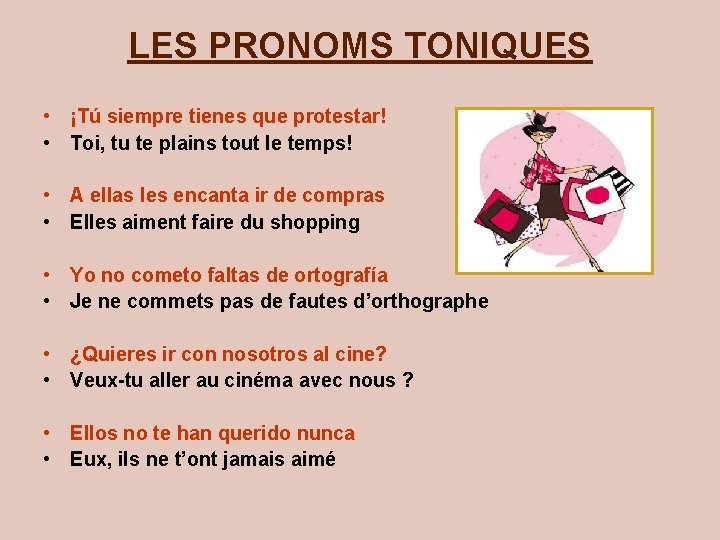 LES PRONOMS TONIQUES

• ¡Tú siempre tienes que protestar!
• Toi, tu te plains tout le temps!

• A ellas les encanta ir de compras
• Elles aiment faire du shopping

• Yo no cometo faltas de ortografía
• Je ne commets pas de fautes d'orthographe

• ¿Quieres ir con nosotros al cine?
• Veux-tu aller au cinéma avec nous ?

• Ellos no te han querido nunca
• Eux, ils ne t'ont jamais aimé